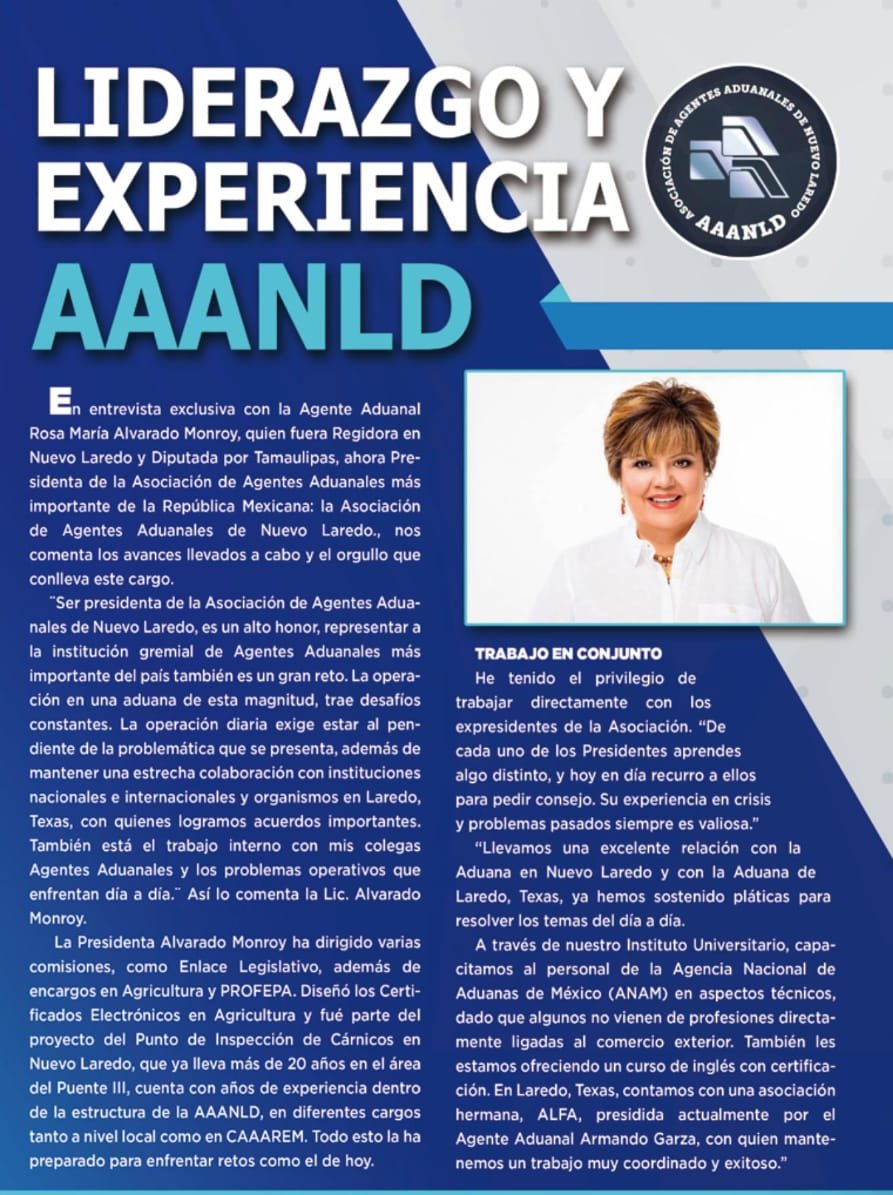 LIDERAZGO Y EXPERIENCIA AAANLD

ASOCIACIÓN DE AGENTES ADUANALES DE NUEVO LAREDO
AAANLD

En entrevista exclusiva con la Agente Aduanal Rosa María Alvarado Monroy, quien fuera Regidora en Nuevo Laredo y Diputada por Tamaulipas, ahora Presidenta de la Asociación de Agentes Aduanales más importante de la República Mexicana: la Asociación de Agentes Aduanales de Nuevo Laredo., nos comenta los avances llevados a cabo y el orgullo que conlleva este cargo.

¨Ser presidenta de la Asociación de Agentes Aduanales de Nuevo Laredo, es un alto honor, representar a la institución gremial de Agentes Aduanales más importante del país también es un gran reto. La operación en una aduana de esta magnitud, trae desafíos constantes. La operación diaria exige estar al pendiente de la problemática que se presenta, además de mantener una estrecha colaboración con instituciones nacionales e internacionales y organismos en Laredo, Texas, con quienes logramos acuerdos importantes. También está el trabajo interno con mis colegas Agentes Aduanales y los problemas operativos que enfrentan día a día.¨ Así lo comenta la Lic. Alvarado Monroy.

La Presidenta Alvarado Monroy ha dirigido varias comisiones, como Enlace Legislativo, además de encargos en Agricultura y PROFEPA. Diseñó los Certificados Electrónicos en Agricultura y fué parte del proyecto del Punto de Inspección de Cárnicos en Nuevo Laredo, que ya lleva más de 20 años en el área del Puente III, cuenta con años de experiencia dentro de la estructura de la AAANLD, en diferentes cargos tanto a nivel local como en CAAAREM. Todo esto la ha preparado para enfrentar retos como el de hoy.

TRABAJO EN CONJUNTO
He tenido el privilegio de trabajar directamente con los expresidentes de la Asociación. "De cada uno de los Presidentes aprendes algo distinto, y hoy en día recurro a ellos para pedir consejo. Su experiencia en crisis y problemas pasados siempre es valiosa."

"Llevamos una excelente relación con la Aduana en Nuevo Laredo y con la Aduana de Laredo, Texas, ya hemos sostenido pláticas para resolver los temas del día a día.

A través de nuestro Instituto Universitario, capacitamos al personal de la Agencia Nacional de Aduanas de México (ANAM) en aspectos técnicos, dado que algunos no vienen de profesiones directamente ligadas al comercio exterior. También les estamos ofreciendo un curso de inglés con certificación. En Laredo, Texas, contamos con una asociación hermana, ALFA, presidida actualmente por el Agente Aduanal Armando Garza, con quien mantenemos un trabajo muy coordinado y exitoso."